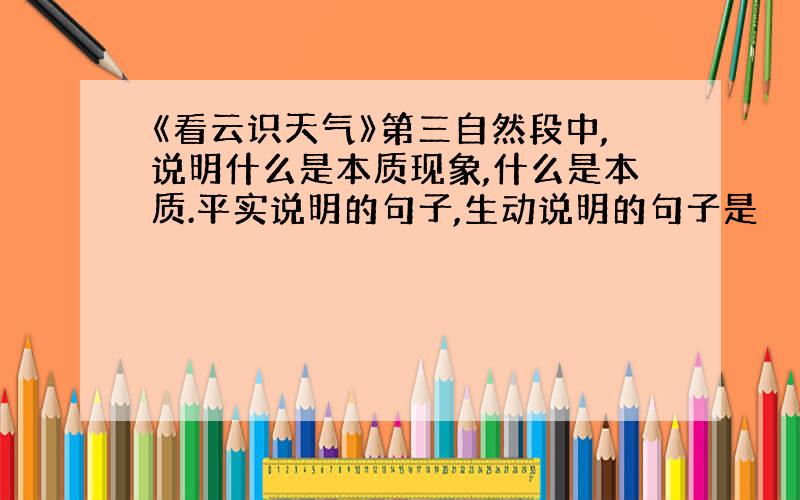 《看云识天气》第三自然段中,说明什么是本质现象,什么是本质.平实说明的句子,生动说明的句子是